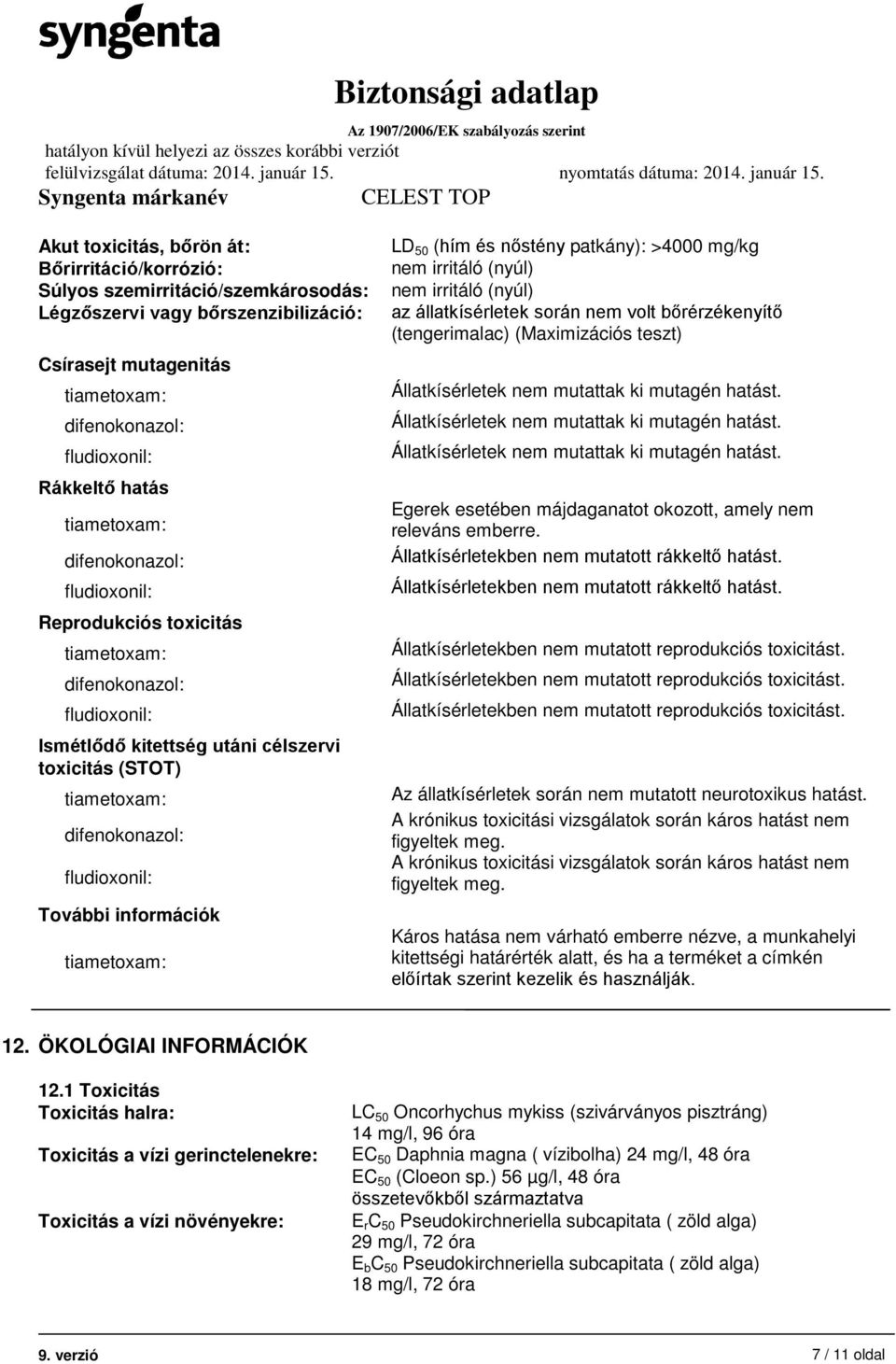 syngenta

Biztonsági adatlap
Az 1907/2006/EK szabályozás szerint
hatályon kívül helyezi az összes korábbi verziót
felülvizsgálat dátuma: 2014. január 15. nyomtatás dátuma: 2014. január 15.
Syngenta márkanév CELEST TOP

Akut toxicitás, bőrön át: $LD_{50}$ (hím és nőstény patkány): >4000 mg/kg
Bőrirritáció/korrózió: nem irritáló (nyúl)
Súlyos szemirritáció/szemkárosodás: nem irritáló (nyúl)
Légzőszervi vagy bőrszenzibilizáció: az állatkísérletek során nem volt bőrérzékenyítő (tengerimalac) (Maximizációs teszt)

Csírasejt mutagenitás
tiametoxam: Állatkísérletek nem mutattak ki mutagén hatást.
difenokonazol: Állatkísérletek nem mutattak ki mutagén hatást.
fludioxonil: Állatkísérletek nem mutattak ki mutagén hatást.

Rákkeltő hatás
tiametoxam: Egerek esetében májdaganatot okozott, amely nem releváns emberre.
difenokonazol: Állatkísérletekben nem mutatott rákkeltő hatást.
fludioxonil: Állatkísérletekben nem mutatott rákkeltő hatást.

Reprodukciós toxicitás
tiametoxam: Állatkísérletekben nem mutatott reprodukciós toxicitást.
difenokonazol: Állatkísérletekben nem mutatott reprodukciós toxicitást.
fludioxonil: Állatkísérletekben nem mutatott reprodukciós toxicitást.

Ismétlődő kitettség utáni célszervi toxicitás (STOT)
tiametoxam: Az állatkísérletek során nem mutatott neurotoxikus hatást.
difenokonazol: A krónikus toxicitási vizsgálatok során káros hatást nem figyeltek meg.
fludioxonil: A krónikus toxicitási vizsgálatok során káros hatást nem figyeltek meg.

További információk
tiametoxam: Káros hatása nem várható emberre nézve, a munkahelyi kitettségi határérték alatt, és ha a terméket a címkén előírtak szerint kezelik és használják.

12. ÖKOLÓGIAI INFORMÁCIÓK

12.1 Toxicitás
Toxicitás halra: $LC_{50}$ Oncorhychus mykiss (szivárványos pisztráng) 14 mg/l, 96 óra
Toxicitás a vízi gerinctelenekre: $EC_{50}$ Daphnia magna ( vízibolha) 24 mg/l, 48 óra
$EC_{50}$ (Cloeon sp.) 56 µg/l, 48 óra
összetevőkből származtatva
Toxicitás a vízi növényekre: $E_rC_{50}$ Pseudokirchneriella subcapitata ( zöld alga) 29 mg/l, 72 óra
$E_bC_{50}$ Pseudokirchneriella subcapitata ( zöld alga) 18 mg/l, 72 óra

9. verzió 7 / 11 oldal